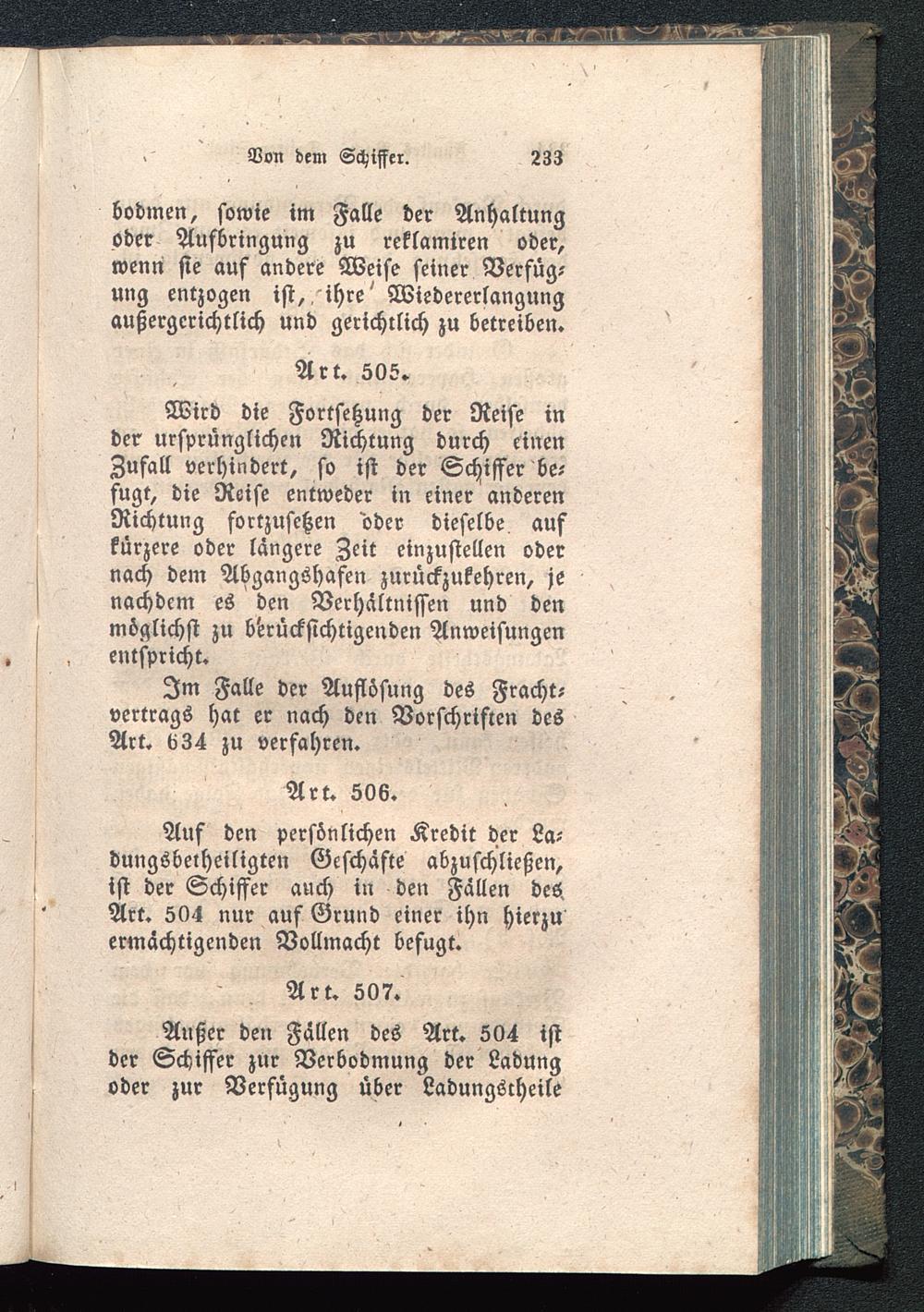 Von dem Schiffer. 233

bodmen, sowie im Falle der Anhaltung oder Aufbringung zu reklamiren oder, wenn sie auf andere Weise seiner Verfügung entzogen ist, ihre Wiedererlangung außergerichtlich und gerichtlich zu betreiben.

Art. 505.

Wird die Fortsetzung der Reise in der ursprünglichen Richtung durch einen Zufall verhindert, so ist der Schiffer befugt, die Reise entweder in einer anderen Richtung fortzusetzen oder dieselbe auf kürzere oder längere Zeit einzustellen oder nach dem Abgangshafen zurückzukehren, je nachdem es den Verhältnissen und den möglichst zu berücksichtigenden Anweisungen entspricht.

Im Falle der Auflösung des Frachtvertrags hat er nach den Vorschriften des Art. 634 zu verfahren.

Art. 506.

Auf den persönlichen Kredit der Ladungsbetheiligten Geschäfte abzuschließen, ist der Schiffer auch in den Fällen des Art. 504 nur auf Grund einer ihn hierzu ermächtigenden Vollmacht befugt.

Art. 507.

Außer den Fällen des Art. 504 ist der Schiffer zur Verbodmung der Ladung oder zur Verfügung über Ladungstheile